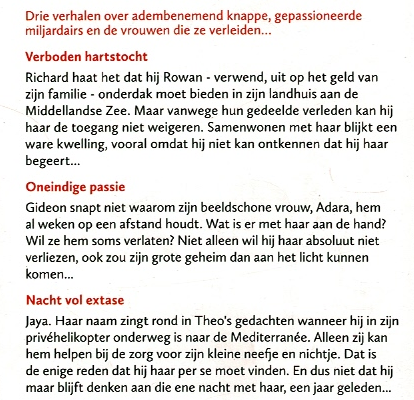 Drie verhalen over adembenemend knappe, gepassioneerde miljardairs en de vrouwen die ze verleiden...

Verboden hartstocht

Richard haat het dat hij Rowan - verwend, uit op het geld van zijn familie - onderdak moet bieden in zijn landhuis aan de Middellandse Zee. Maar vanwege hun gedeelde verleden kan hij haar de toegang niet weigeren. Samenwonen met haar blijkt een ware kwelling, vooral omdat hij niet kan ontkennen dat hij haar begeert...

Oneindige passie

Gideon snapt niet waarom zijn beeldschone vrouw, Adara, hem al weken op een afstand houdt. Wat is er met haar aan de hand? Wil ze hem soms verlaten? Niet alleen wil hij haar absoluut niet verliezen, ook zou zijn grote geheim dan aan het licht kunnen komen...

Nacht vol extase

Jaya. Haar naam zingt rond in Theo's gedachten wanneer hij in zijn privéhelikopter onderweg is naar de Mediterranée. Alleen zij kan hem helpen bij de zorg voor zijn kleine neefje en nichtje. Dat is de enige reden dat hij haar per se moet vinden. En dus niet dat hij maar blijft denken aan die ene nacht met haar, een jaar geleden...